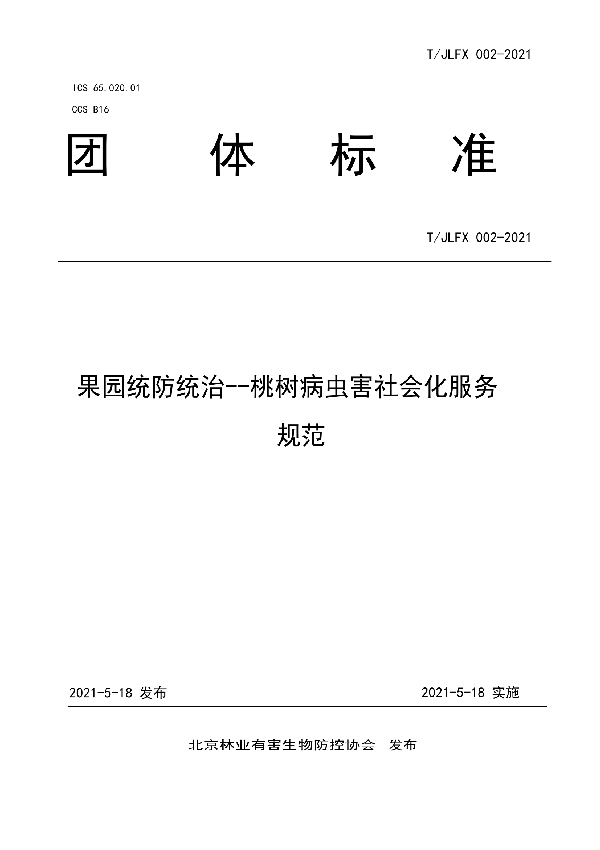 T/JLFX 002-2021

ICS 65.020.01

CCS B16

团 体 标 准

T/JLFX 002-2021

果园统防统治--桃树病虫害社会化服务规范

2021-5-18 发布

2021-5-18 实施

北京林业有害生物防控协会 发布